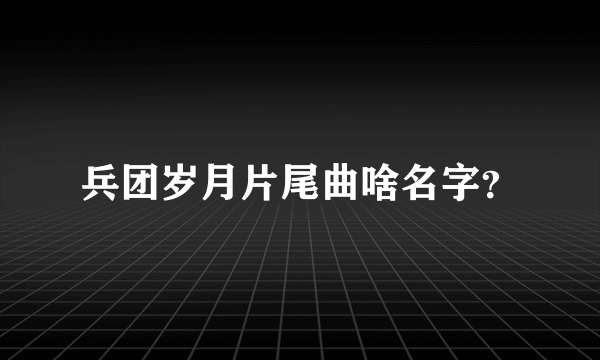 兵团岁月片尾曲啥名字?